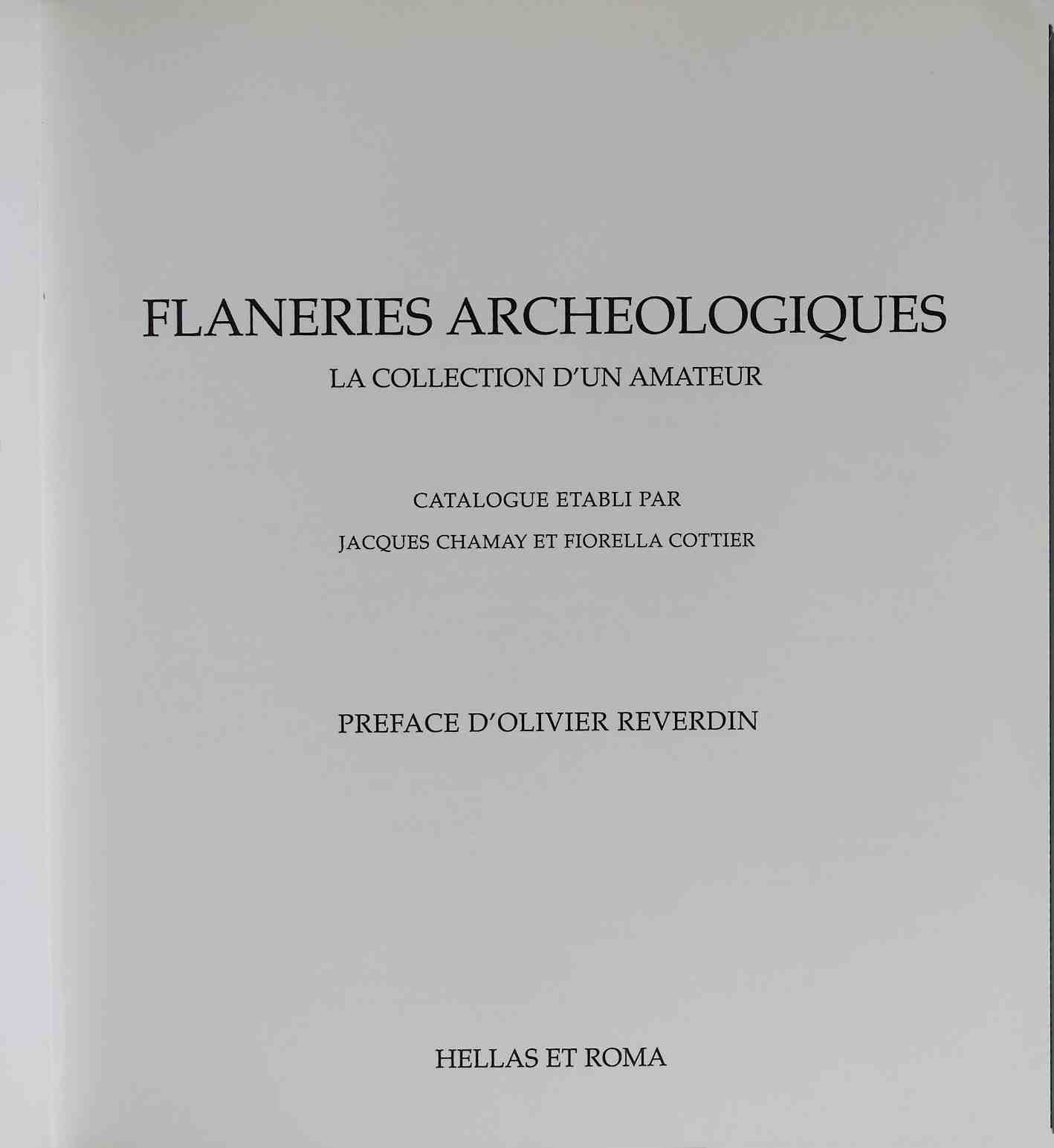 FLANERIES ARCHEOLOGIQUES

LA COLLECTION D'UN AMATEUR

CATALOGUE ETABLI PAR

JACQUES CHAMAY ET FIORELLA COTTIER

PREFACE D'OLIVIER REVERDIN

HELLAS ET ROMA